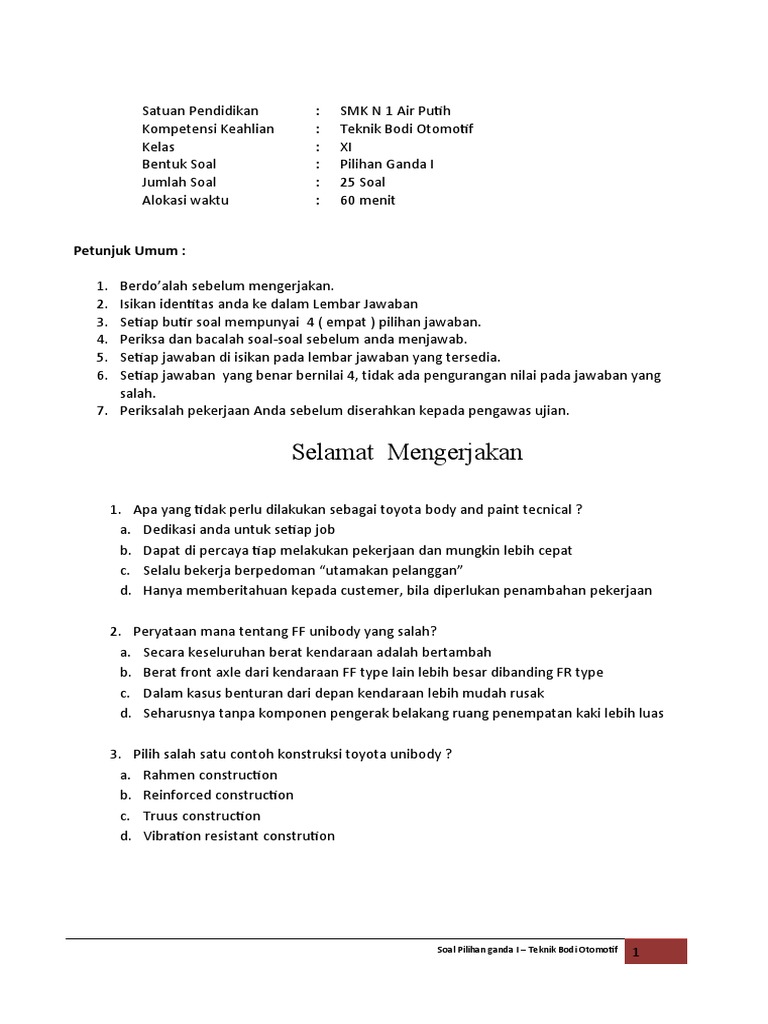 Satuan Pendidikan : SMK N 1 Air Putih
Kompetensi Keahlian : Teknik Bodi Otomotif
Kelas : XI
Bentuk Soal : Pilihan Ganda I
Jumlah Soal : 25 Soal
Alokasi waktu : 60 menit

Petunjuk Umum :

1. Berdo'alah sebelum mengerjakan.
2. Isikan identitas anda ke dalam Lembar Jawaban
3. Setiap butir soal mempunyai 4 ( empat ) pilihan jawaban.
4. Periksa dan bacalah soal-soal sebelum anda menjawab.
5. Setiap jawaban di isikan pada lembar jawaban yang tersedia.
6. Setiap jawaban yang benar bernilai 4, tidak ada pengurangan nilai pada jawaban yang salah.
7. Periksalah pekerjaan Anda sebelum diserahkan kepada pengawas ujian.

Selamat Mengerjakan

1. Apa yang tidak perlu dilakukan sebagai toyota body and paint tecnical ?
a. Dedikasi anda untuk setiap job
b. Dapat di percaya tiap melakukan pekerjaan dan mungkin lebih cepat
c. Selalu bekerja berpedoman "utamakan pelanggan"
d. Hanya memberitahuan kepada custemer, bila diperlukan penambahan pekerjaan

2. Peryataan mana tentang FF unibody yang salah?
a. Secara keseluruhan berat kendaraan adalah bertambah
b. Berat front axle dari kendaraan FF type lain lebih besar dibanding FR type
c. Dalam kasus benturan dari depan kendaraan lebih mudah rusak
d. Seharusnya tanpa komponen pengerak belakang ruang penempatan kaki lebih luas

3. Pilih salah satu contoh konstruksi toyota unibody ?
a. Rahmen construction
b. Reinforced construction
c. Truus construction
d. Vibration resistant constrution

Soal Pilihan ganda I – Teknik Bodi Otomotif 1